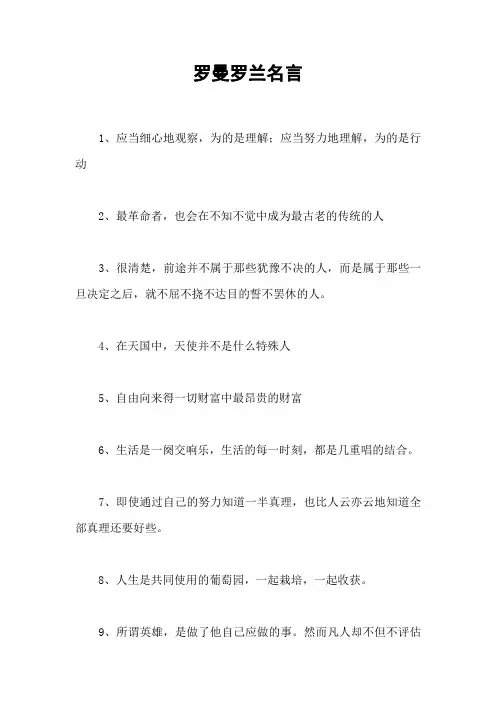 罗曼罗兰名言

1、应当细心地观察，为的是理解；应当努力地理解，为的是行动

2、最革命者，也会在不知不觉中成为最古老的传统的人

3、很清楚，前途并不属于那些犹豫不决的人，而是属于那些一旦决定之后，就不屈不挠不达目的誓不罢休的人。

4、在天国中，天使并不是什么特殊人

5、自由向来得一切财富中最昂贵的财富

6、生活是一阕交响乐，生活的每一时刻，都是几重唱的结合。

7、即使通过自己的努力知道一半真理，也比人云亦云地知道全部真理还要好些。

8、人生是共同使用的葡萄园，一起栽培，一起收获。

9、所谓英雄，是做了他自己应做的事。然而凡人却不但不评估